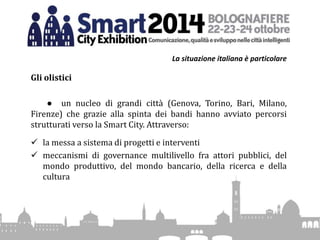 Smart 2014 City Exhibition
BOLOGNAFIERE 22-23-24 ottobre
Comunicazione, qualità e sviluppo nelle città intelligenti

La situazione italiana è particolare

Gli olistici

• un nucleo di grandi città (Genova, Torino, Bari, Milano, Firenze) che grazie alla spinta dei bandi hanno avviato percorsi strutturati verso la Smart City. Attraverso:

✓ la messa a sistema di progetti e interventi
✓ meccanismi di governance multilivello fra attori pubblici, del mondo produttivo, del mondo bancario, della ricerca e della cultura